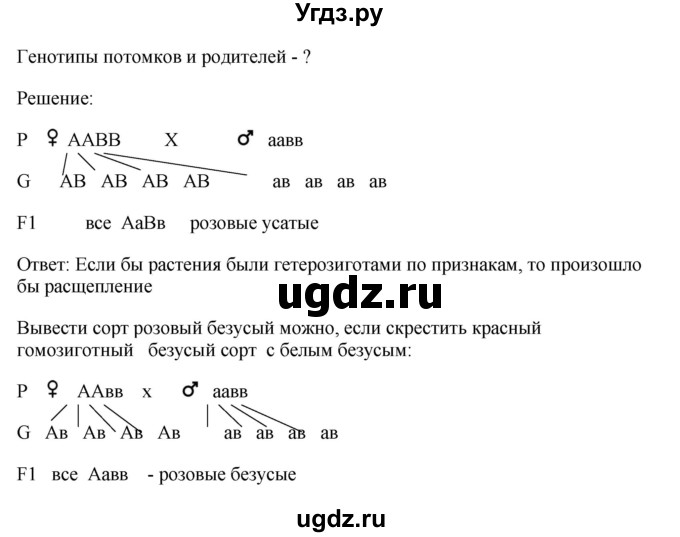 Угдз.ру

Генотипы потомков и родителей - ?

Решение:

P ♀ ААВВ Х ♂ аавв

G АВ АВ АВ АВ ав ав ав ав

F1 все АаВв розовые усатые

Ответ: Если бы растения были гетерозиготами по признакам, то произошло бы расщепление

ugdz.ru

Вывести сорт розовый безусый можно, если скрестить красный гомозиготный безусый сорт с белым безусым:

P ♀ ААвв х ♂ аавв

G Ав Ав Ав Ав ав ав ав ав

F1 все Аавв - розовые безусые

ugdz.ru